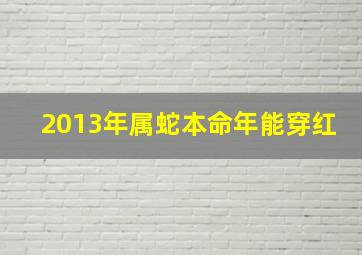 2013年属蛇本命年能穿红